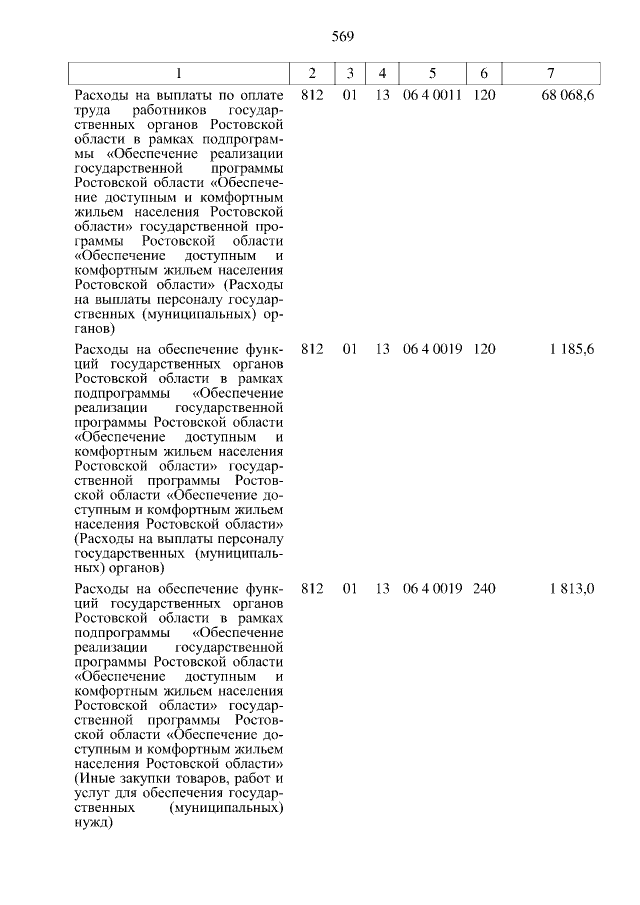 569

| 1 | 2 | 3 | 4 | 5 | 6 | 7 |
|---|---|---|---|---|---|---|
| Расходы на выплаты по оплате труда работников государственных органов Ростовской области в рамках подпрограммы «Обеспечение реализации государственной программы Ростовской области «Обеспечение доступным и комфортным жильем населения Ростовской области» государственной программы Ростовской области «Обеспечение доступным и комфортным жильем населения Ростовской области» (Расходы на выплаты персоналу государственных (муниципальных) органов) | 812 | 01 | 13 | 06 4 0011 | 120 | 68 068,6 |
| Расходы на обеспечение функций государственных органов Ростовской области в рамках подпрограммы «Обеспечение реализации государственной программы Ростовской области «Обеспечение доступным и комфортным жильем населения Ростовской области» государственной программы Ростовской области «Обеспечение доступным и комфортным жильем населения Ростовской области» (Расходы на выплаты персоналу государственных (муниципальных) органов) | 812 | 01 | 13 | 06 4 0019 | 120 | 1 185,6 |
| Расходы на обеспечение функций государственных органов Ростовской области в рамках подпрограммы «Обеспечение реализации государственной программы Ростовской области «Обеспечение доступным и комфортным жильем населения Ростовской области» государственной программы Ростовской области «Обеспечение доступным и комфортным жильем населения Ростовской области» (Иные закупки товаров, работ и услуг для обеспечения государственных (муниципальных) нужд) | 812 | 01 | 13 | 06 4 0019 | 240 | 1 813,0 |